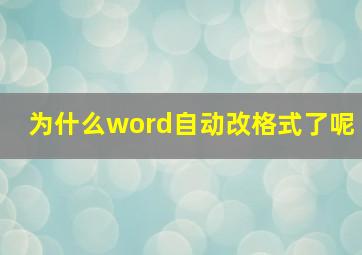 为什么word自动改格式了呢